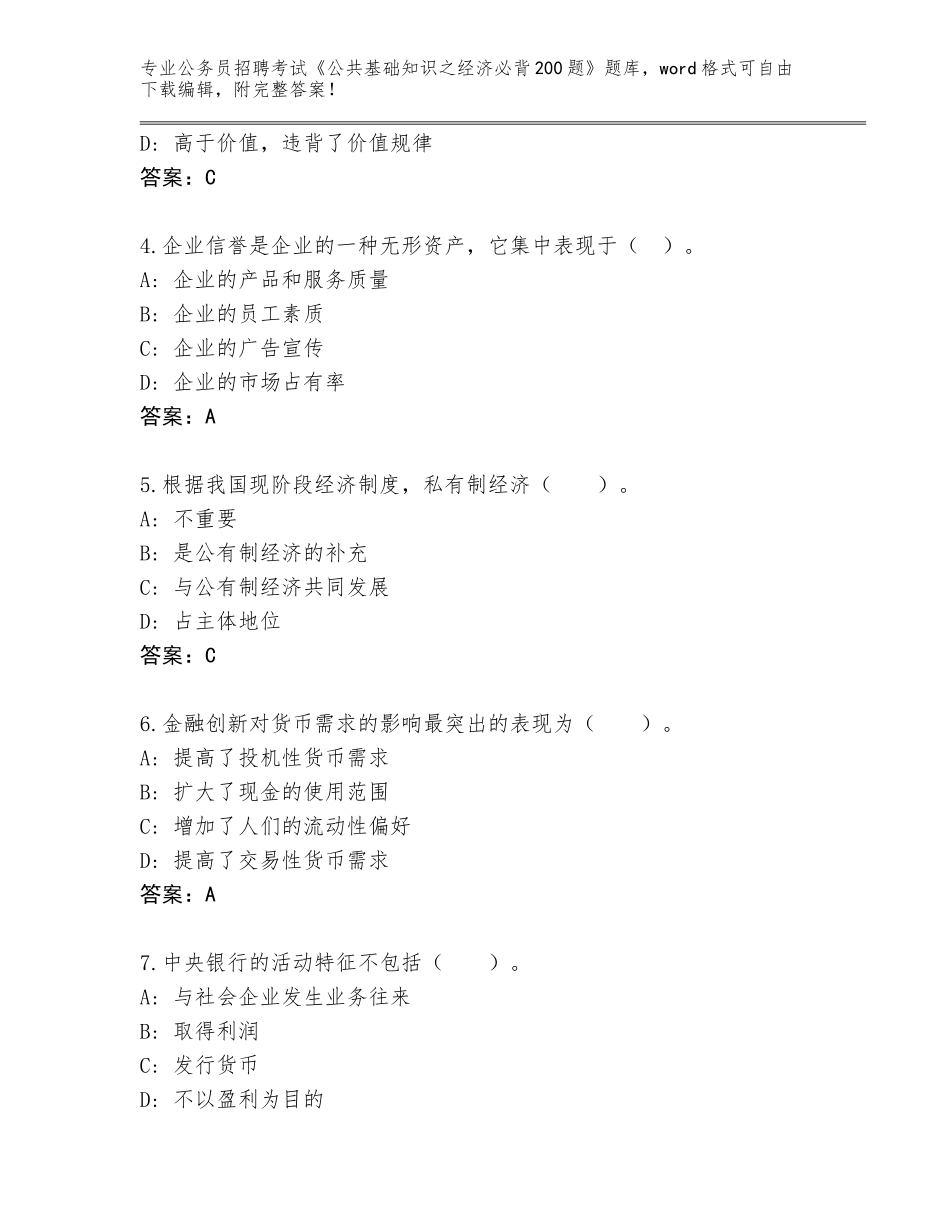 专业公务员招聘考试《公共基础知识之经济必背200题》题库，word格式可自由下载编辑，附完整答案！

D：高于价值，违背了价值规律
答案：C

4.企业信誉是企业的一种无形资产，它集中表现于（　）。
A：企业的产品和服务质量
B：企业的员工素质
C：企业的广告宣传
D：企业的市场占有率
答案：A

5.根据我国现阶段经济制度，私有制经济（　　）。
A：不重要
B：是公有制经济的补充
C：与公有制经济共同发展
D：占主体地位
答案：C

6.金融创新对货币需求的影响最突出的表现为（　　）。
A：提高了投机性货币需求
B：扩大了现金的使用范围
C：增加了人们的流动性偏好
D：提高了交易性货币需求
答案：A

7.中央银行的活动特征不包括（　　）。
A：与社会企业发生业务往来
B：取得利润
C：发行货币
D：不以盈利为目的